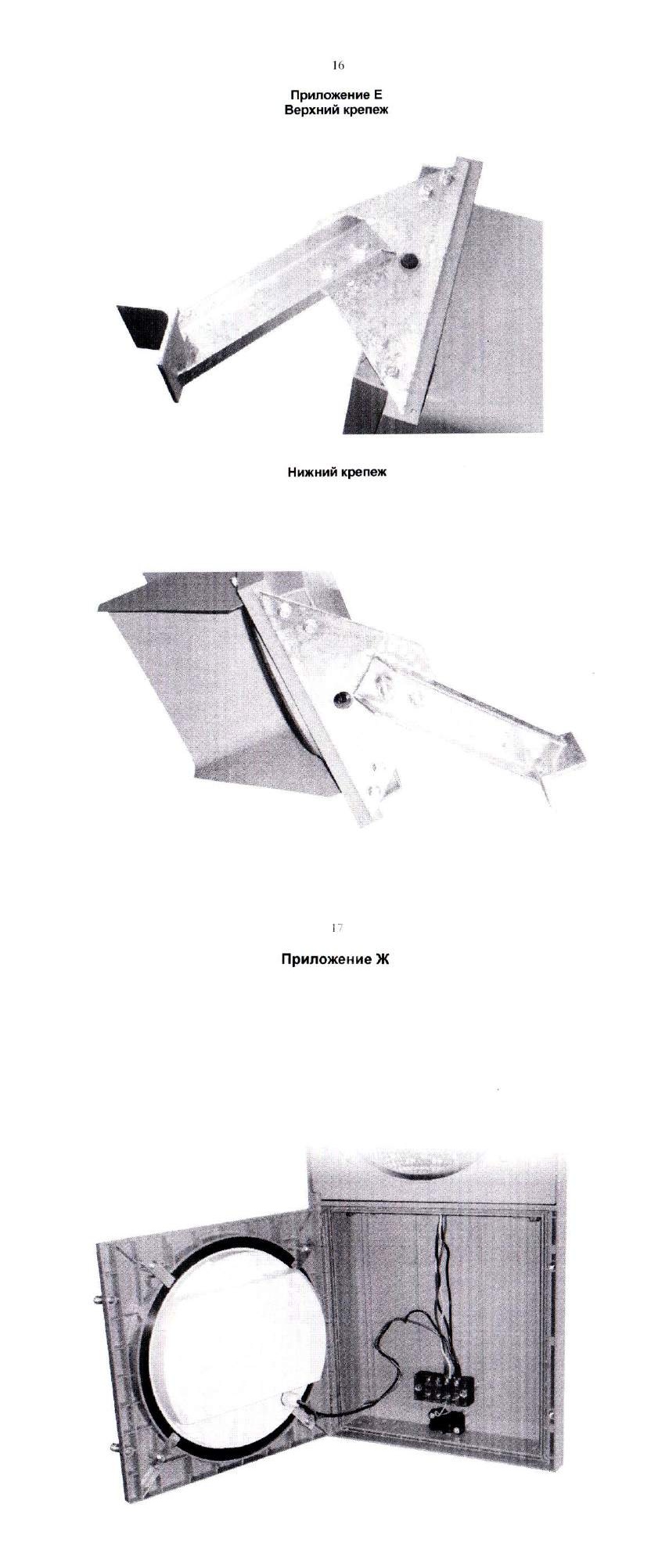 16

Приложение Е
Верхний крепеж

Нижний крепеж

17

Приложение Ж